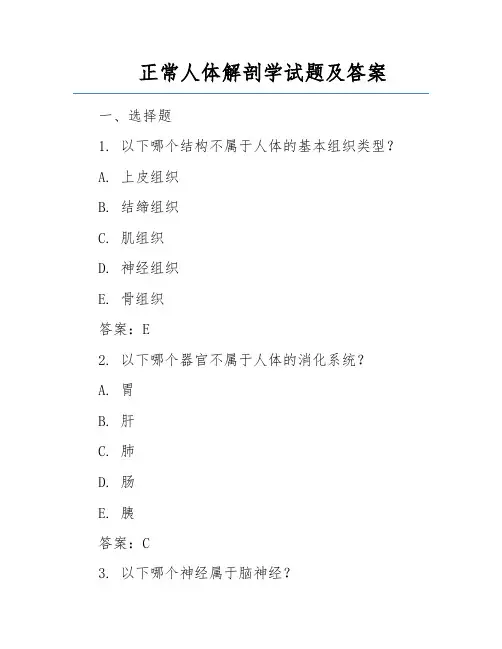 正常人体解剖学试题及答案

一、选择题

1. 以下哪个结构不属于人体的基本组织类型？

A. 上皮组织

B. 结缔组织

C. 肌组织

D. 神经组织

E. 骨组织

答案：E

2. 以下哪个器官不属于人体的消化系统？

A. 胃

B. 肝

C. 肺

D. 肠

E. 胰

答案：C

3. 以下哪个神经属于脑神经？